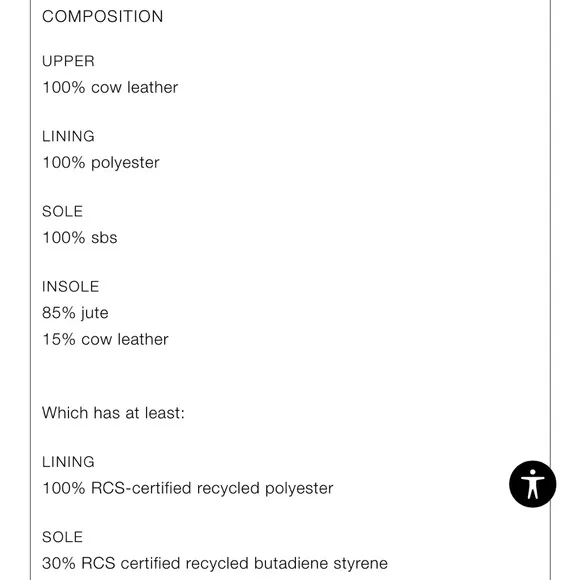 COMPOSITION

UPPER
100% cow leather

LINING
100% polyester

SOLE
100% sbs

INSOLE
85% jute
15% cow leather

Which has at least:

LINING
100% RCS-certified recycled polyester

SOLE
30% RCS certified recycled butadiene styrene